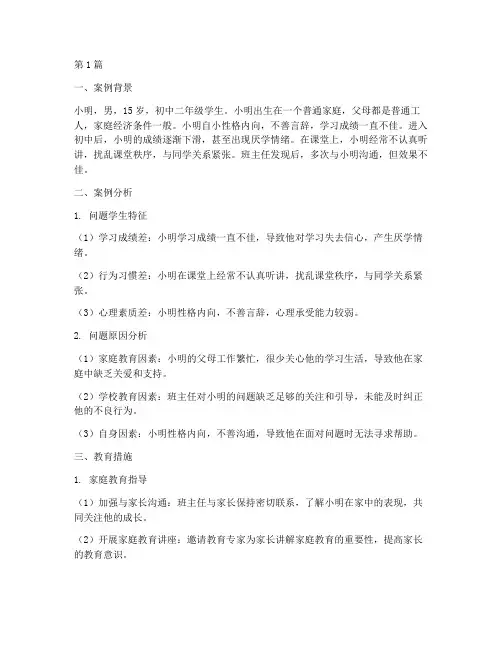 第1篇

一、案例背景

小明，男，15岁，初中二年级学生。小明出生在一个普通家庭，父母都是普通工人，家庭经济条件一般。小明自小性格内向，不善言辞，学习成绩一直不佳。进入初中后，小明的成绩逐渐下滑，甚至出现厌学情绪。在课堂上，小明经常不认真听讲，扰乱课堂秩序，与同学关系紧张。班主任发现后，多次与小明沟通，但效果不佳。

二、案例分析

1. 问题学生特征

（1）学习成绩差：小明学习成绩一直不佳，导致他对学习失去信心，产生厌学情绪。

（2）行为习惯差：小明在课堂上经常不认真听讲，扰乱课堂秩序，与同学关系紧张。

（3）心理素质差：小明性格内向，不善言辞，心理承受能力较弱。

2. 问题原因分析

（1）家庭教育因素：小明的父母工作繁忙，很少关心他的学习生活，导致他在家庭中缺乏关爱和支持。

（2）学校教育因素：班主任对小明的问题缺乏足够的关注和引导，未能及时纠正他的不良行为。

（3）自身因素：小明性格内向，不善沟通，导致他在面对问题时无法寻求帮助。

三、教育措施

1. 家庭教育指导

（1）加强与家长沟通：班主任与家长保持密切联系，了解小明在家中的表现，共同关注他的成长。

（2）开展家庭教育讲座：邀请教育专家为家长讲解家庭教育的重要性，提高家长的教育意识。